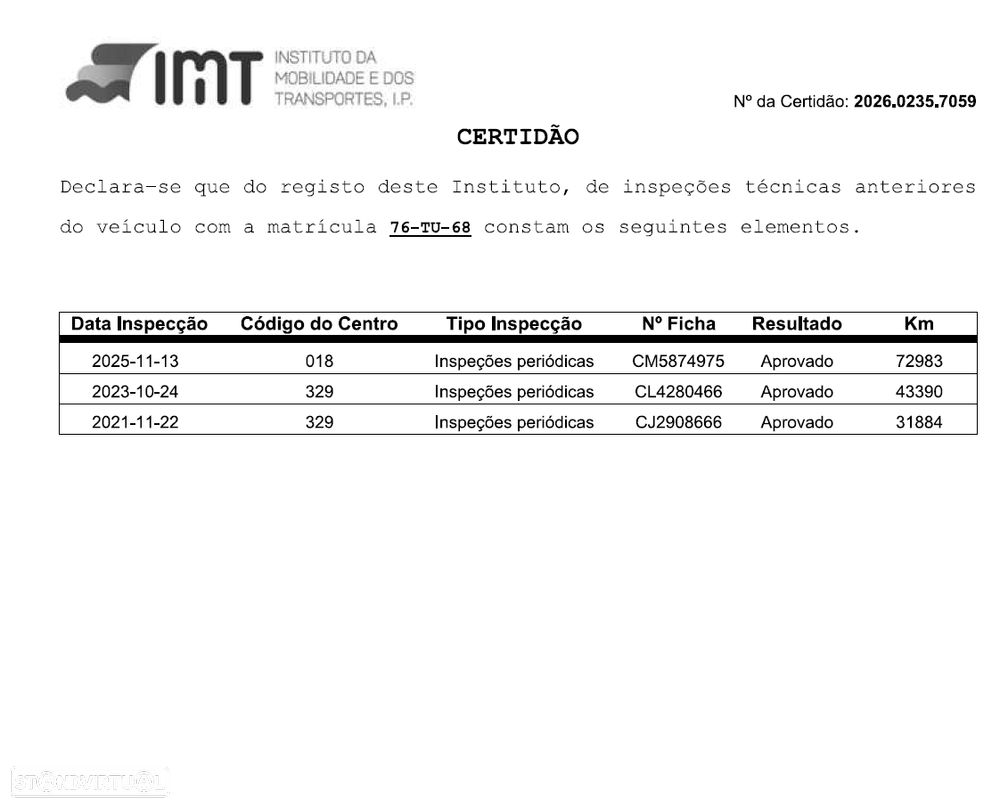 IMT INSTITUTO DA MOBILIDADE E DOS TRANSPORTES, I.P.

Nº da Certidão: 2026.0235.7059

CERTIDÃO

Declara-se que do registo deste Instituto, de inspeções técnicas anteriores do veículo com a matrícula 76-TU-68 constam os seguintes elementos.

| Data Inspecção | Código do Centro | Tipo Inspecção | Nº Ficha | Resultado | Km |
|---|---|---|---|---|---|
| 2025-11-13 | 018 | Inspeções periódicas | CM5874975 | Aprovado | 72983 |
| 2023-10-24 | 329 | Inspeções periódicas | CL4280466 | Aprovado | 43390 |
| 2021-11-22 | 329 | Inspeções periódicas | CJ2908666 | Aprovado | 31884 |

STANDVIRTUAL